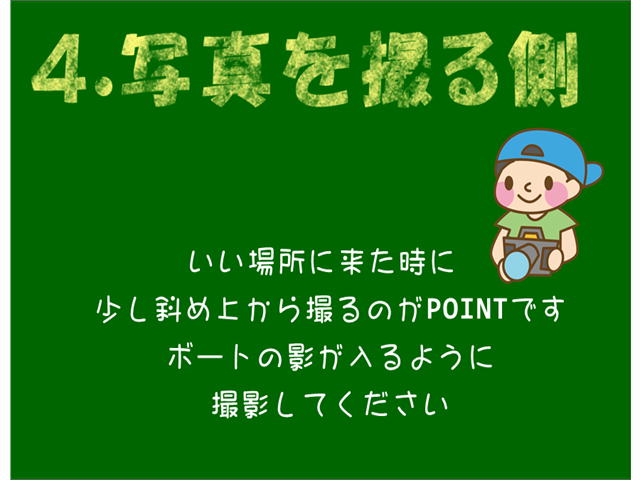 4.写真を撮る側

いい場所に来た時に
少し斜め上から撮るのがPOINTです
ボートの影が入るように
撮影してください